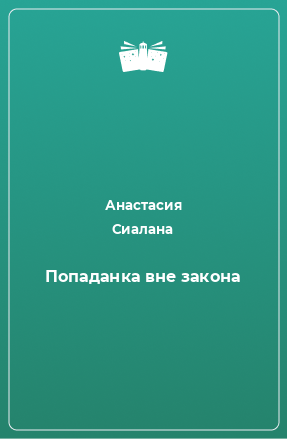 Анастасия
Сиалана

Попаданка вне закона